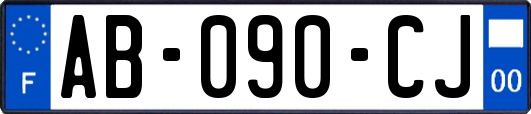 F
AB-090-CJ
00